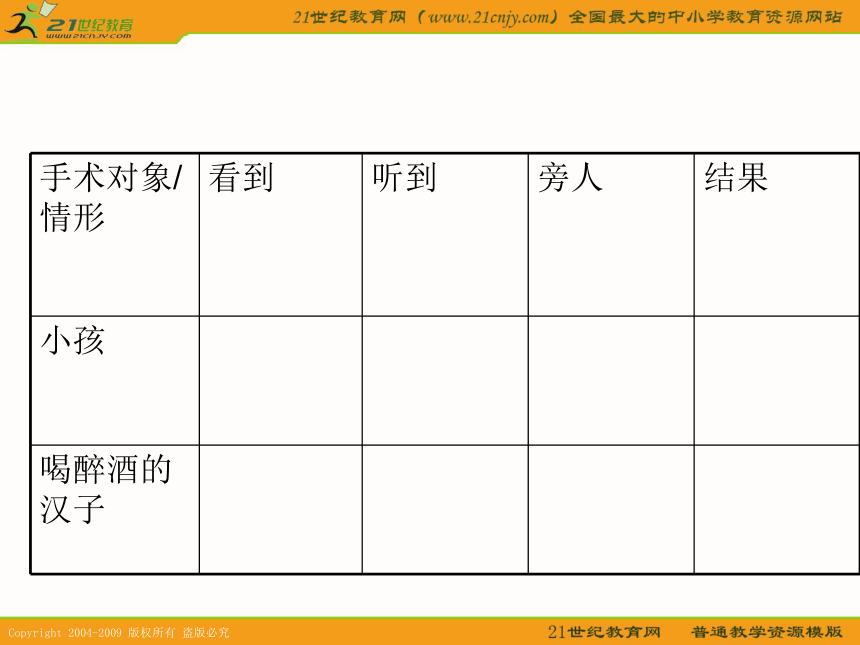 21世纪教育
www.21cnjy.com

21世纪教育网（www.21cnjy.com）全国最大的中小学教育资源网站

| 手术对象/情形 | 看到 | 听到 | 旁人 | 结果 |
|---|---|---|---|---|
| 小孩 | | | | |
| 喝醉酒的汉子 | | | | |

Copyright 2004-2009 版权所有 盗版必究

21世纪教育网　普通教学资源模版